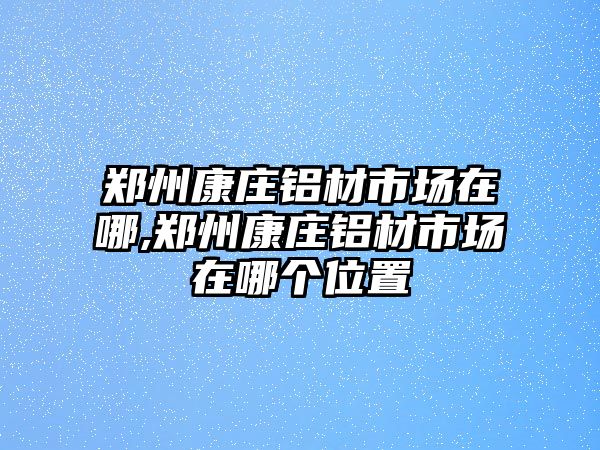 郑州康庄铝材市场在哪,郑州康庄铝材市场在哪个位置